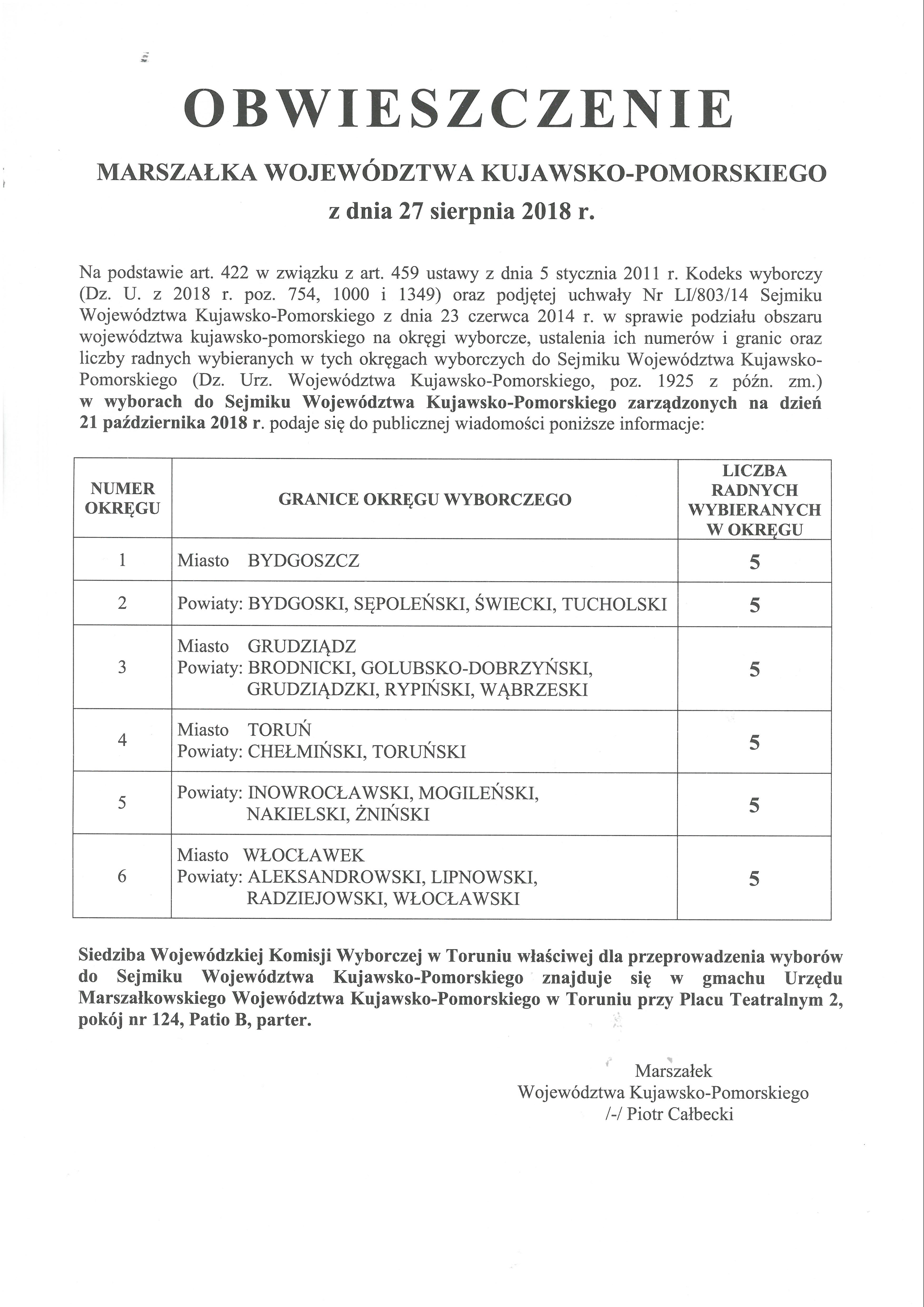 OBWIESZCZENIE

MARSZAŁKA WOJEWÓDZTWA KUJAWSKO-POMORSKIEGO
z dnia 27 sierpnia 2018 r.

Na podstawie art. 422 w związku z art. 459 ustawy z dnia 5 stycznia 2011 r. Kodeks wyborczy (Dz. U. z 2018 r. poz. 754, 1000 i 1349) oraz podjętej uchwały Nr LI/803/14 Sejmiku Województwa Kujawsko-Pomorskiego z dnia 23 czerwca 2014 r. w sprawie podziału obszaru województwa kujawsko-pomorskiego na okręgi wyborcze, ustalenia ich numerów i granic oraz liczby radnych wybieranych w tych okręgach wyborczych do Sejmiku Województwa Kujawsko-Pomorskiego (Dz. Urz. Województwa Kujawsko-Pomorskiego, poz. 1925 z późn. zm.) w wyborach do Sejmiku Województwa Kujawsko-Pomorskiego zarządzonych na dzień 21 października 2018 r. podaje się do publicznej wiadomości poniższe informacje:

| NUMER OKRĘGU | GRANICE OKRĘGU WYBORCZEGO | LICZBA RADNYCH WYBIERANYCH W OKRĘGU |
|---|---|---|
| 1 | Miasto BYDGOSZCZ | 5 |
| 2 | Powiaty: BYDGOSKI, SĘPOLEŃSKI, ŚWIECKI, TUCHOLSKI | 5 |
| 3 | Miasto GRUDZIĄDZ Powiaty: BRODNICKI, GOLUBSKO-DOBRZYŃSKI, GRUDZIĄDZKI, RYPIŃSKI, WĄBRZESKI | 5 |
| 4 | Miasto TORUŃ Powiaty: CHEŁMIŃSKI, TORUŃSKI | 5 |
| 5 | Powiaty: INOWROCŁAWSKI, MOGILEŃSKI, NAKIELSKI, ŻNIŃSKI | 5 |
| 6 | Miasto WŁOCŁAWEK Powiaty: ALEKSANDROWSKI, LIPNOWSKI, RADZIEJOWSKI, WŁOCŁAWSKI | 5 |

Siedziba Wojewódzkiej Komisji Wyborczej w Toruniu właściwej dla przeprowadzenia wyborów do Sejmiku Województwa Kujawsko-Pomorskiego znajduje się w gmachu Urzędu Marszałkowskiego Województwa Kujawsko-Pomorskiego w Toruniu przy Placu Teatralnym 2, pokój nr 124, Patio B, parter.

Marszałek
Województwa Kujawsko-Pomorskiego
/-/ Piotr Całbecki